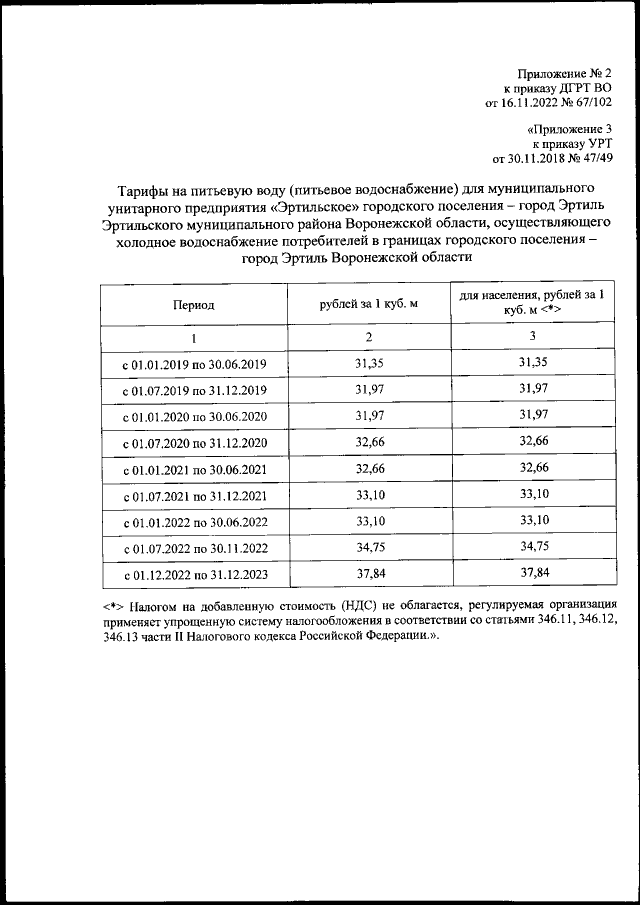 Приложение № 2
к приказу ДГРТ ВО
от 16.11.2022 № 67/102

«Приложение 3
к приказу УРТ
от 30.11.2018 № 47/49

Тарифы на питьевую воду (питьевое водоснабжение) для муниципального унитарного предприятия «Эртильское» городского поселения – город Эртиль Эртильского муниципального района Воронежской области, осуществляющего холодное водоснабжение потребителей в границах городского поселения – город Эртиль Воронежской области

| Период | рублей за 1 куб. м | для населения, рублей за 1 куб. м <*> |
|---|---|---|
| 1 | 2 | 3 |
| с 01.01.2019 по 30.06.2019 | 31,35 | 31,35 |
| с 01.07.2019 по 31.12.2019 | 31,97 | 31,97 |
| с 01.01.2020 по 30.06.2020 | 31,97 | 31,97 |
| с 01.07.2020 по 31.12.2020 | 32,66 | 32,66 |
| с 01.01.2021 по 30.06.2021 | 32,66 | 32,66 |
| с 01.07.2021 по 31.12.2021 | 33,10 | 33,10 |
| с 01.01.2022 по 30.06.2022 | 33,10 | 33,10 |
| с 01.07.2022 по 30.11.2022 | 34,75 | 34,75 |
| с 01.12.2022 по 31.12.2023 | 37,84 | 37,84 |

<*> Налогом на добавленную стоимость (НДС) не облагается, регулируемая организация применяет упрощенную систему налогообложения в соответствии со статьями 346.11, 346.12, 346.13 части II Налогового кодекса Российской Федерации.».